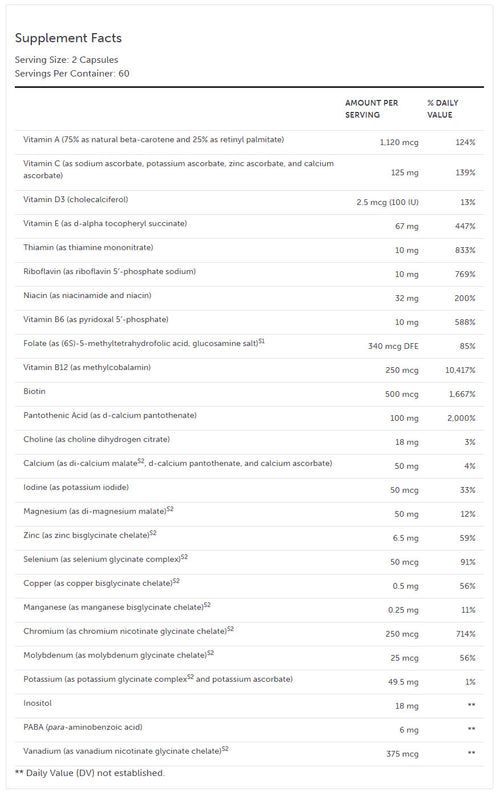 Supplement Facts

Serving Size: 2 Capsules
Servings Per Container: 60

| | AMOUNT PER SERVING | % DAILY VALUE |
|---|---|---|
| Vitamin A (75% as natural beta-carotene and 25% as retinyl palmitate) | 1,120 mcg | 124% |
| Vitamin C (as sodium ascorbate, potassium ascorbate, zinc ascorbate, and calcium ascorbate) | 125 mg | 139% |
| Vitamin D3 (cholecalciferol) | 2.5 mcg (100 IU) | 13% |
| Vitamin E (as d-alpha tocopheryl succinate) | 67 mg | 447% |
| Thiamin (as thiamine mononitrate) | 10 mg | 833% |
| Riboflavin (as riboflavin 5'-phosphate sodium) | 10 mg | 769% |
| Niacin (as niacinamide and niacin) | 32 mg | 200% |
| Vitamin B6 (as pyridoxal 5'-phosphate) | 10 mg | 588% |
| Folate (as (6S)-5-methyltetrahydrofolic acid, glucosamine salt)$^{S1}$ | 340 mcg DFE | 85% |
| Vitamin B12 (as methylcobalamin) | 250 mcg | 10,417% |
| Biotin | 500 mcg | 1,667% |
| Pantothenic Acid (as d-calcium pantothenate) | 100 mg | 2,000% |
| Choline (as choline dihydrogen citrate) | 18 mg | 3% |
| Calcium (as di-calcium malate$^{S2}$, d-calcium pantothenate, and calcium ascorbate) | 50 mg | 4% |
| Iodine (as potassium iodide) | 50 mcg | 33% |
| Magnesium (as di-magnesium malate)$^{S2}$ | 50 mg | 12% |
| Zinc (as zinc bisglycinate chelate)$^{S2}$ | 6.5 mg | 59% |
| Selenium (as selenium glycinate complex)$^{S2}$ | 50 mcg | 91% |
| Copper (as copper bisglycinate chelate)$^{S2}$ | 0.5 mg | 56% |
| Manganese (as manganese bisglycinate chelate)$^{S2}$ | 0.25 mg | 11% |
| Chromium (as chromium nicotinate glycinate chelate)$^{S2}$ | 250 mcg | 714% |
| Molybdenum (as molybdenum glycinate chelate)$^{S2}$ | 25 mcg | 56% |
| Potassium (as potassium glycinate complex$^{S2}$ and potassium ascorbate) | 49.5 mg | 1% |
| Inositol | 18 mg | ** |
| PABA (para-aminobenzoic acid) | 6 mg | ** |
| Vanadium (as vanadium nicotinate glycinate chelate)$^{S2}$ | 375 mcg | ** |

** Daily Value (DV) not established.